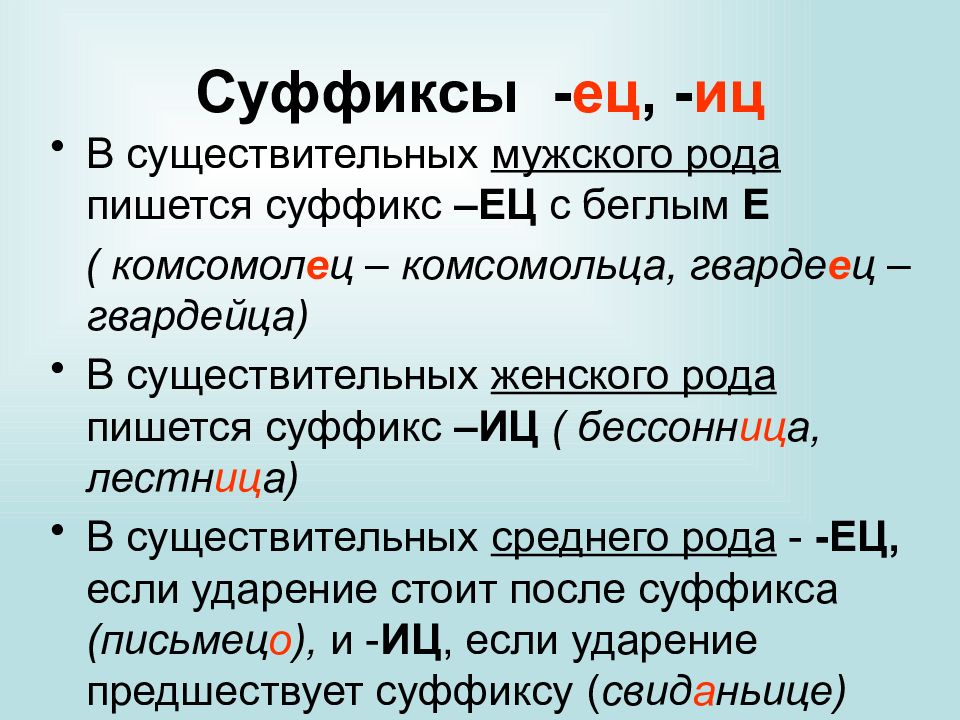 Суффиксы -ец, -иц

• В существительных мужского рода пишется суффикс –ЕЦ с беглым Е

( комсомолец – комсомольца, гвардеец – гвардейца)

• В существительных женского рода пишется суффикс –ИЦ ( бессонница, лестница)

• В существительных среднего рода - -ЕЦ, если ударение стоит после суффикса (письмецо), и -ИЦ, если ударение предшествует суффиксу (свиданьице)